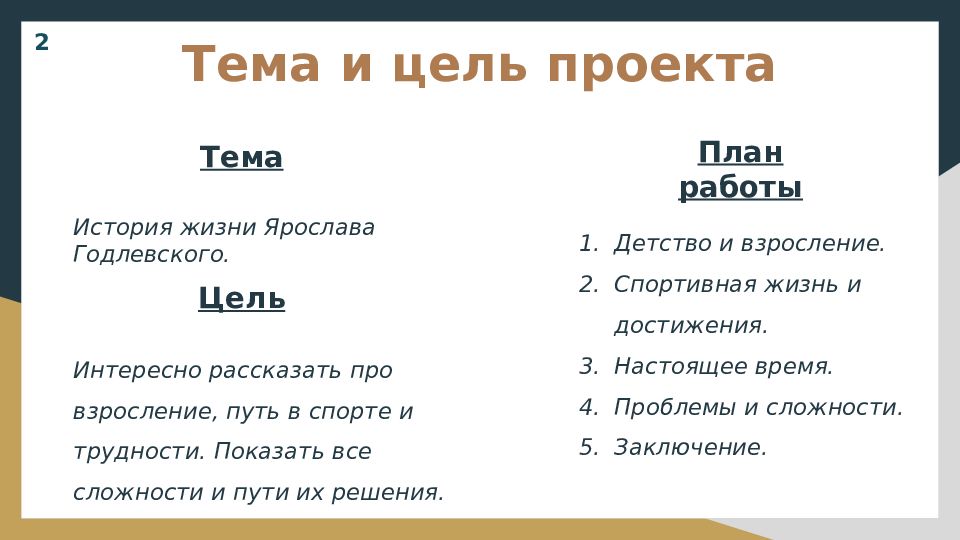 2

Тема и цель проекта

Тема

История жизни Ярослава Годлевского.

Цель

Интересно рассказать про взросление, путь в спорте и трудности. Показать все сложности и пути их решения.

План работы

1. Детство и взросление.
2. Спортивная жизнь и достижения.
3. Настоящее время.
4. Проблемы и сложности.
5. Заключение.